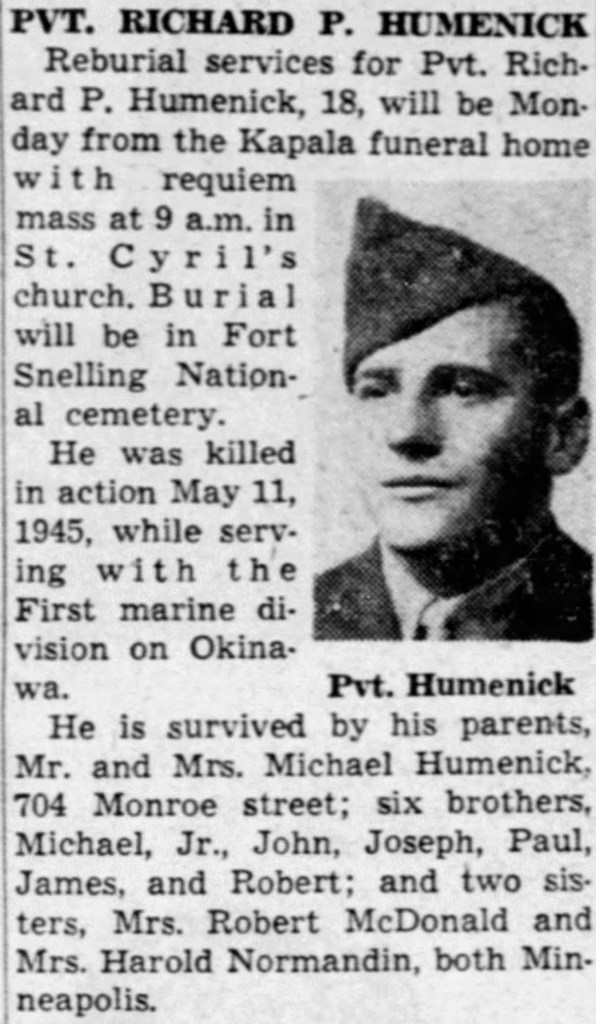 PVT. RICHARD P. HUMENICK

Reburial services for Pvt. Richard P. Humenick, 18, will be Monday from the Kapala funeral home with requiem mass at 9 a.m. in St. Cyril's church. Burial will be in Fort Snelling National cemetery.

He was killed in action May 11, 1945, while serving with the First marine division on Okinawa.

Pvt. Humenick

He is survived by his parents, Mr. and Mrs. Michael Humenick, 704 Monroe street; six brothers, Michael, Jr., John, Joseph, Paul, James, and Robert; and two sisters, Mrs. Robert McDonald and Mrs. Harold Normandin, both Minneapolis.